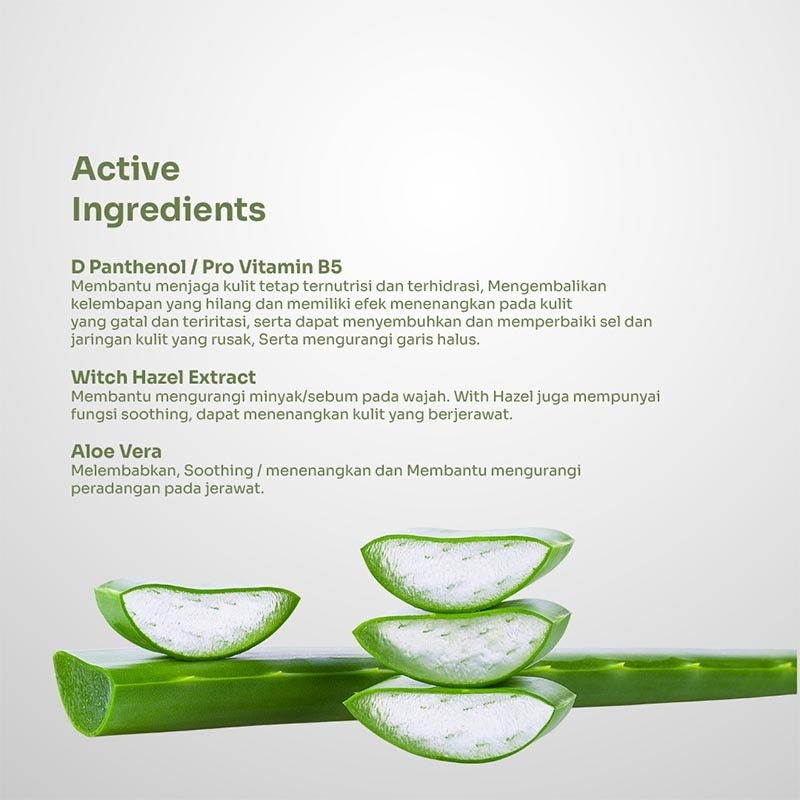 Active
Ingredients

D Panthenol / Pro Vitamin B5
Membantu menjaga kulit tetap ternutrisi dan terhidrasi, Mengembalikan kelembapan yang hilang dan memiliki efek menenangkan pada kulit yang gatal dan teriritasi, serta dapat menyembuhkan dan memperbaiki sel dan jaringan kulit yang rusak, Serta mengurangi garis halus.

Witch Hazel Extract
Membantu mengurangi minyak/sebum pada wajah. With Hazel juga mempunyai fungsi soothing, dapat menenangkan kulit yang berjerawat.

Aloe Vera
Melembabkan, Soothing / menenangkan dan Membantu mengurangi peradangan pada jerawat.